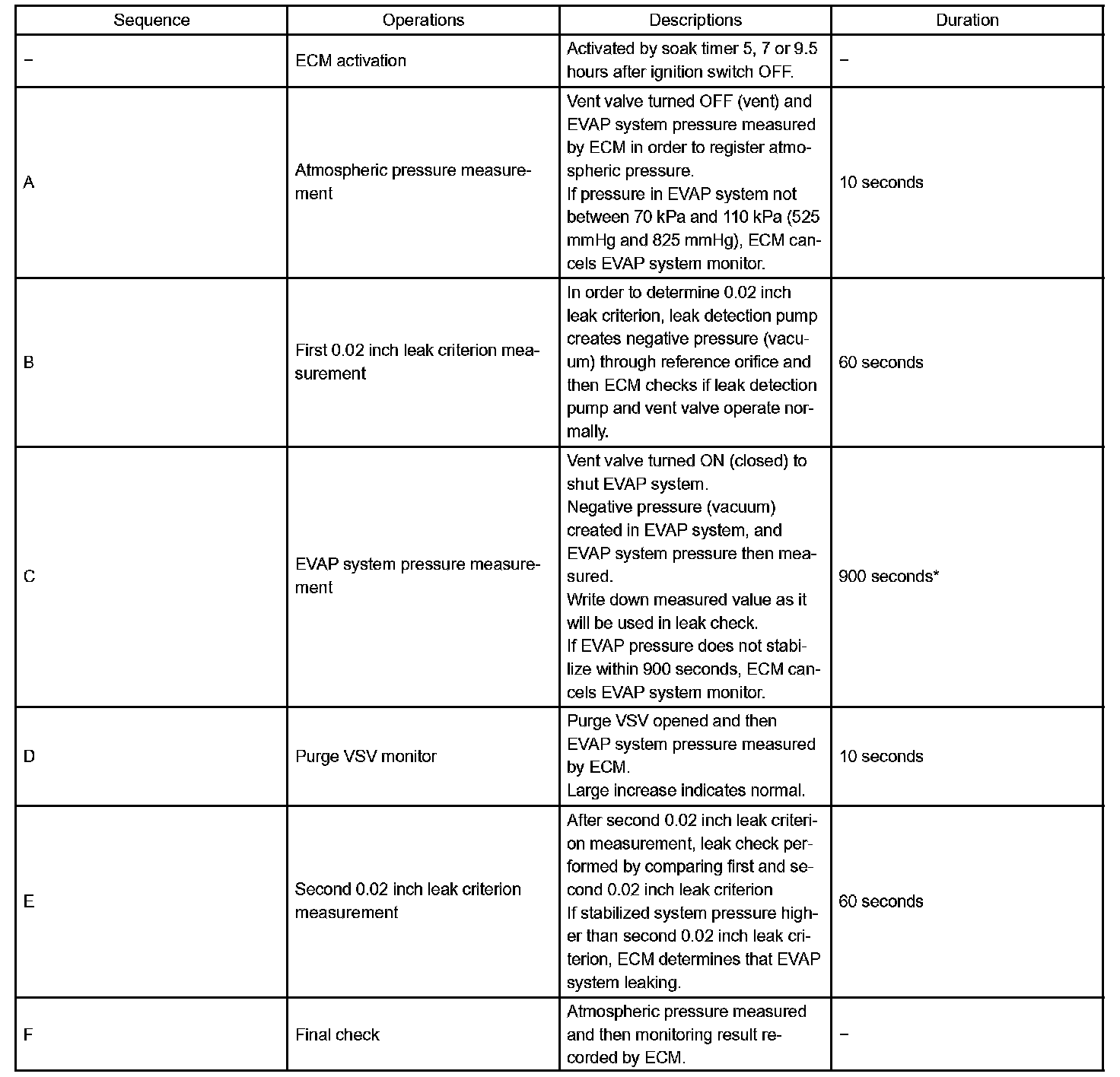 | Sequence | Operations | Descriptions | Duration |
|---|---|---|---|
| – | ECM activation | Activated by soak timer 5, 7 or 9.5 hours after ignition switch OFF. | – |
| A | Atmospheric pressure measurement | Vent valve turned OFF (vent) and EVAP system pressure measured by ECM in order to register atmospheric pressure. If pressure in EVAP system not between 70 kPa and 110 kPa (525 mmHg and 825 mmHg), ECM cancels EVAP system monitor. | 10 seconds |
| B | First 0.02 inch leak criterion measurement | In order to determine 0.02 inch leak criterion, leak detection pump creates negative pressure (vacuum) through reference orifice and then ECM checks if leak detection pump and vent valve operate normally. | 60 seconds |
| C | EVAP system pressure measurement | Vent valve turned ON (closed) to shut EVAP system. Negative pressure (vacuum) created in EVAP system, and EVAP system pressure then measured. Write down measured value as it will be used in leak check. If EVAP pressure does not stabilize within 900 seconds, ECM cancels EVAP system monitor. | 900 seconds* |
| D | Purge VSV monitor | Purge VSV opened and then EVAP system pressure measured by ECM. Large increase indicates normal. | 10 seconds |
| E | Second 0.02 inch leak criterion measurement | After second 0.02 inch leak criterion measurement, leak check performed by comparing first and second 0.02 inch leak criterion If stabilized system pressure higher than second 0.02 inch leak criterion, ECM determines that EVAP system leaking. | 60 seconds |
| F | Final check | Atmospheric pressure measured and then monitoring result recorded by ECM. | – |